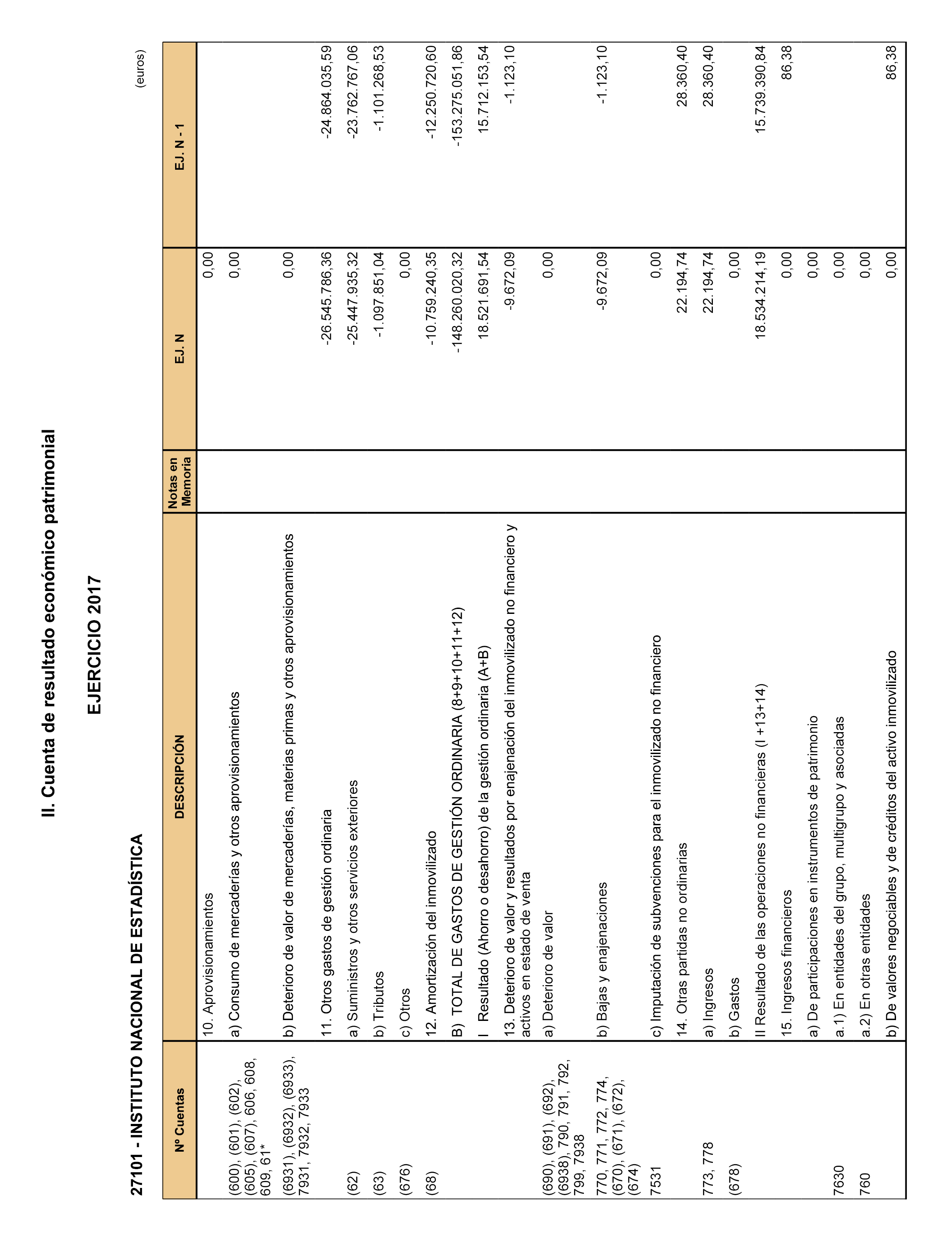 II. Cuenta de resultado económico patrimonial

EJERCICIO 2017

27101 - INSTITUTO NACIONAL DE ESTADÍSTICA

(euros)

| Nº Cuentas | DESCRIPCIÓN | Notas en Memoria | EJ. N | EJ. N - 1 |
|---|---|---|---|---|
| | 10. Aprovisionamientos | | 0,00 | |
| (600), (601), (602), (605), (607), 606, 608, 609, 61* | a) Consumo de mercaderías y otros aprovisionamientos | | 0,00 | |
| (6931), (6932), (6933), 7931, 7932, 7933 | b) Deterioro de valor de mercaderías, materias primas y otros aprovisionamientos | | 0,00 | |
| | 11. Otros gastos de gestión ordinaria | | -26.545.786,36 | -24.864.035,59 |
| (62) | a) Suministros y otros servicios exteriores | | -25.447.935,32 | -23.762.767,06 |
| (63) | b) Tributos | | -1.097.851,04 | -1.101.268,53 |
| (676) | c) Otros | | 0,00 | |
| (68) | 12. Amortización del inmovilizado | | -10.759.240,35 | -12.250.720,60 |
| | B) TOTAL DE GASTOS DE GESTIÓN ORDINARIA (8+9+10+11+12) | | -148.260.020,32 | -153.275.051,86 |
| | I Resultado (Ahorro o desahorro) de la gestión ordinaria (A+B) | | 18.521.691,54 | 15.712.153,54 |
| | 13. Deterioro de valor y resultados por enajenación del inmovilizado no financiero y activos en estado de venta | | -9.672,09 | -1.123,10 |
| (690), (691), (692), (6938), 790, 791, 792, 799, 7938 | a) Deterioro de valor | | 0,00 | |
| 770, 771, 772, 774, (670), (671), (672), (674) | b) Bajas y enajenaciones | | -9.672,09 | -1.123,10 |
| 7531 | c) Imputación de subvenciones para el inmovilizado no financiero | | 0,00 | |
| | 14. Otras partidas no ordinarias | | 22.194,74 | 28.360,40 |
| 773, 778 | a) Ingresos | | 22.194,74 | 28.360,40 |
| (678) | b) Gastos | | 0,00 | |
| | II Resultado de las operaciones no financieras (I +13+14) | | 18.534.214,19 | 15.739.390,84 |
| | 15. Ingresos financieros | | 0,00 | 86,38 |
| | a) De participaciones en instrumentos de patrimonio | | 0,00 | |
| 7630 | a.1) En entidades del grupo, multigrupo y asociadas | | 0,00 | |
| 760 | a.2) En otras entidades | | 0,00 | |
| | b) De valores negociables y de créditos del activo inmovilizado | | 0,00 | 86,38 |